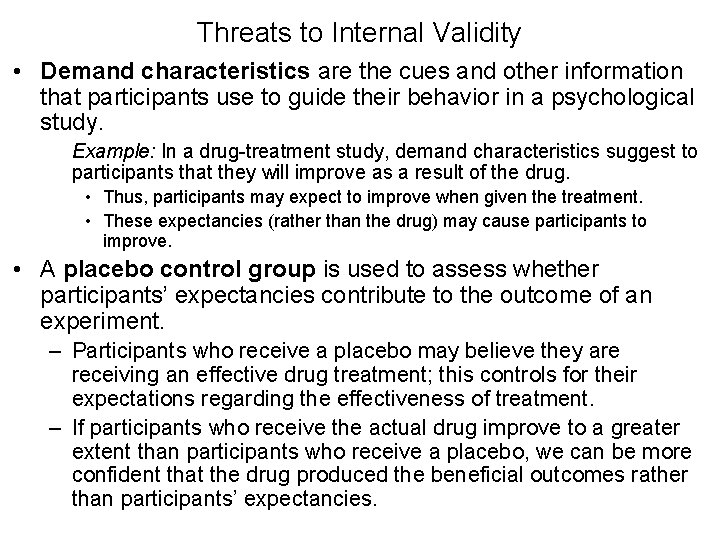 Threats to Internal Validity

• Demand characteristics are the cues and other information that participants use to guide their behavior in a psychological study.

Example: In a drug-treatment study, demand characteristics suggest to participants that they will improve as a result of the drug.

• Thus, participants may expect to improve when given the treatment.

• These expectancies (rather than the drug) may cause participants to improve.

• A placebo control group is used to assess whether participants' expectancies contribute to the outcome of an experiment.

– Participants who receive a placebo may believe they are receiving an effective drug treatment; this controls for their expectations regarding the effectiveness of treatment.

– If participants who receive the actual drug improve to a greater extent than participants who receive a placebo, we can be more confident that the drug produced the beneficial outcomes rather than participants' expectancies.